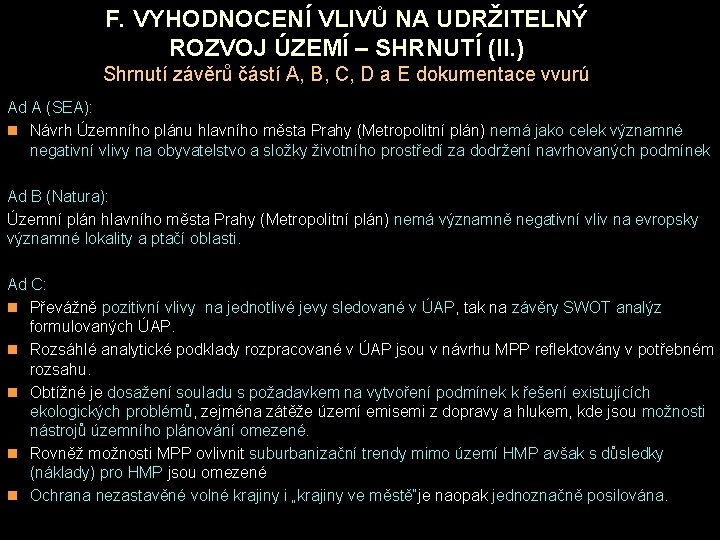 F. VYHODNOCENÍ VLIVŮ NA UDRŽITELNÝ ROZVOJ ÚZEMÍ – SHRNUTÍ (II.)
Shrnutí závěrů částí A, B, C, D a E dokumentace vvurú

Ad A (SEA):
Návrh Územního plánu hlavního města Prahy (Metropolitní plán) nemá jako celek významné negativní vlivy na obyvatelstvo a složky životního prostředí za dodržení navrhovaných podmínek

Ad B (Natura):
Územní plán hlavního města Prahy (Metropolitní plán) nemá významně negativní vliv na evropsky významné lokality a ptačí oblasti.

Ad C:
Převážně pozitivní vlivy na jednotlivé jevy sledované v ÚAP, tak na závěry SWOT analýz formulovaných ÚAP.
Rozsáhlé analytické podklady rozpracované v ÚAP jsou v návrhu MPP reflektovány v potřebném rozsahu.
Obtížné je dosažení souladu s požadavkem na vytvoření podmínek k řešení existujících ekologických problémů, zejména zátěže území emisemi z dopravy a hlukem, kde jsou možnosti nástrojů územního plánování omezené.
Rovněž možnosti MPP ovlivnit suburbanizační trendy mimo území HMP avšak s důsledky (náklady) pro HMP jsou omezené
Ochrana nezastavěné volné krajiny i „krajiny ve městě"je naopak jednoznačně posilována.